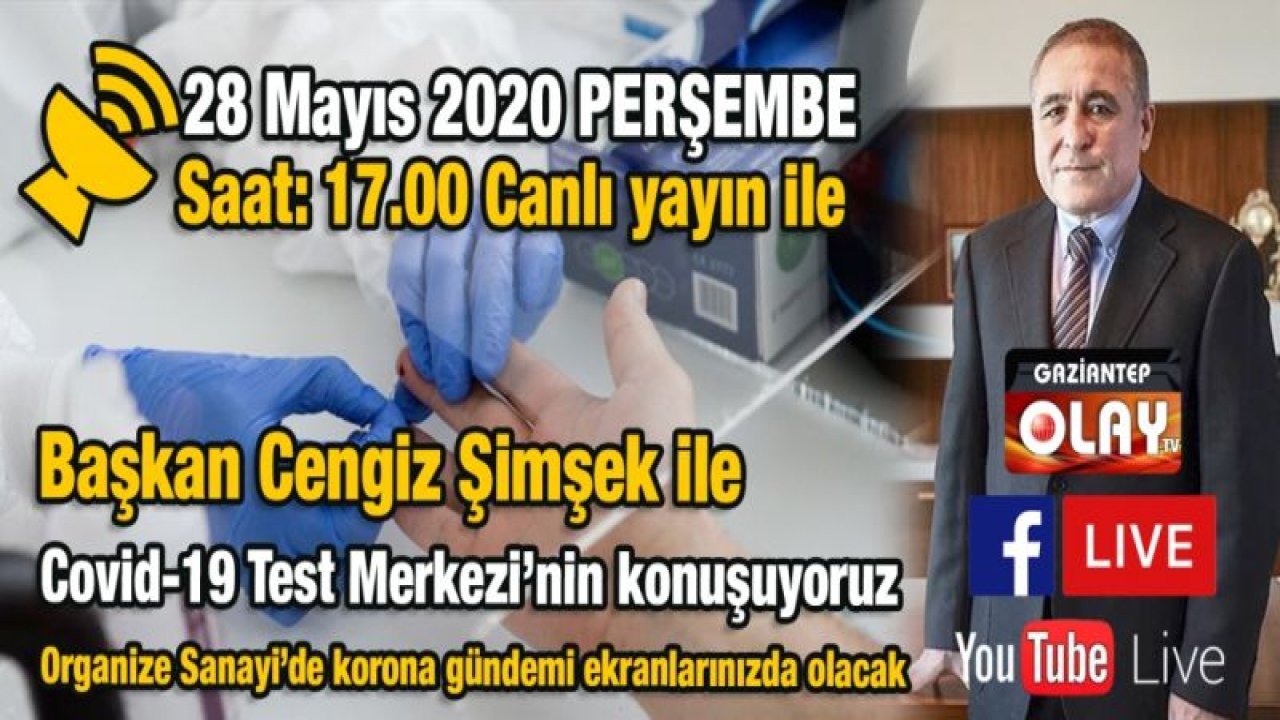 28 Mayıs 2020 PERŞEMBE
Saat: 17.00 Canlı yayın ile

Başkan Cengiz Şimşek ile
Covid-19 Test Merkezi'nin konuşuyoruz
Organize Sanayi'de korona gündemi ekranlarınızda olacak

GAZİANTEP
OLAY TV

f LIVE

YouTube Live